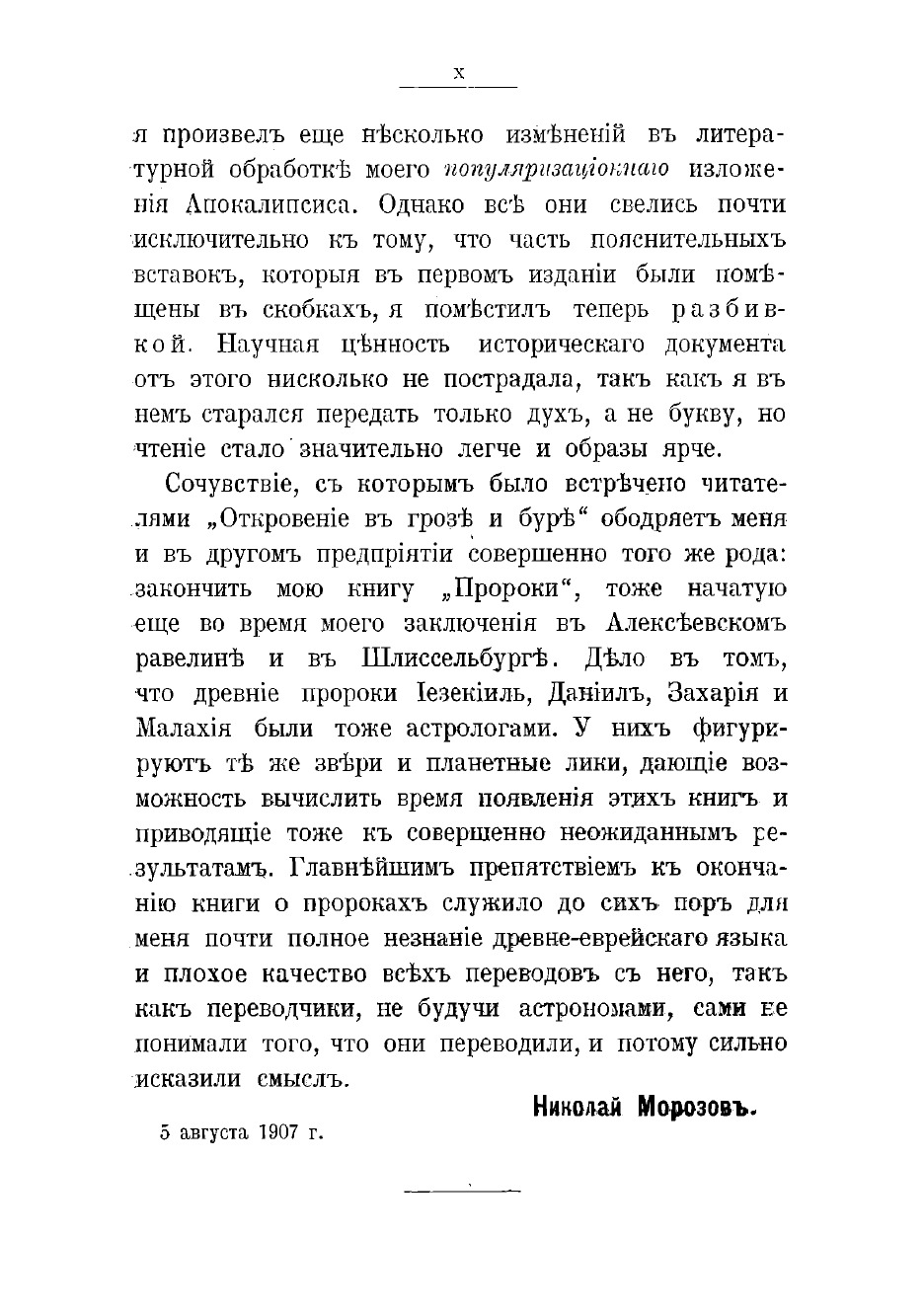 X

я произвелъ еще нѣсколько измѣненій въ литературной обработкѣ моего популяризаціоннаго изложенія Апокалипсиса. Однако всѣ они свелись почти исключительно къ тому, что часть пояснительныхъ вставокъ, которыя въ первомъ изданіи были помѣщены въ скобкахъ, я помѣстилъ теперь разбивкой. Научная цѣнность историческаго документа отъ этого нисколько не пострадала, такъ какъ я въ немъ старался передать только духъ, а не букву, но чтеніе стало значительно легче и образы ярче.

Сочувствіе, съ которымъ было встрѣчено читателями „Откровеніе въ грозѣ и бурѣ“ ободряетъ меня и въ другомъ предпріятіи совершенно того же рода: закончить мою книгу „Пророки“, тоже начатую еще во время моего заключенія въ Алексѣевскомъ равелинѣ и въ Шлиссельбургѣ. Дѣло въ томъ, что древніе пророки Іезекіиль, Даніилъ, Захарія и Малахія были тоже астрологами. У нихъ фигурируютъ тѣ же звѣри и планетные лики, дающіе возможность вычислить время появленія этихъ книгъ и приводящіе тоже къ совершенно неожиданнымъ результатамъ. Главнѣйшимъ препятствіемъ къ окончанію книги о пророкахъ служило до сихъ поръ для меня почти полное незнаніе древне-еврейскаго языка и плохое качество всѣхъ переводовъ съ него, такъ какъ переводчики, не будучи астрономами, сами не понимали того, что они переводили, и потому сильно исказили смыслъ.

Николай Морозовъ.

5 августа 1907 г.